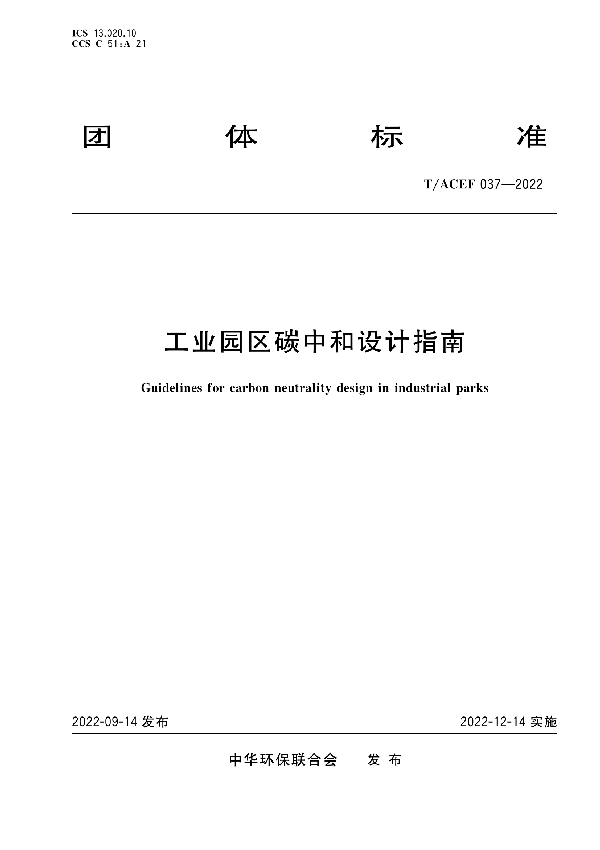 ICS 13.020.10
CCS C 51:A 21

团 体 标 准

T/ACEF 037—2022

工业园区碳中和设计指南

Guidelines for carbon neutrality design in industrial parks

2022-09-14 发布

2022-12-14 实施

中华环保联合会 发 布